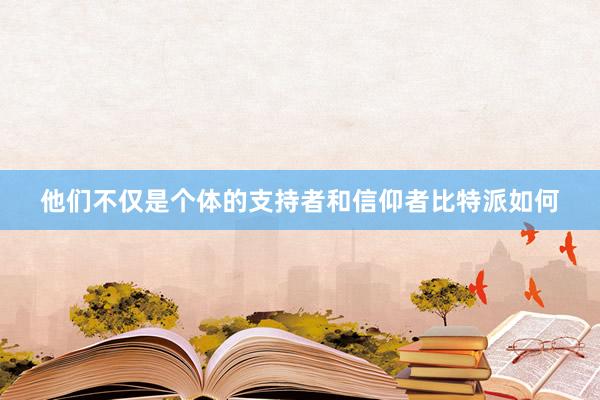 他们不仅是个体的支持者和信仰者比特派如何